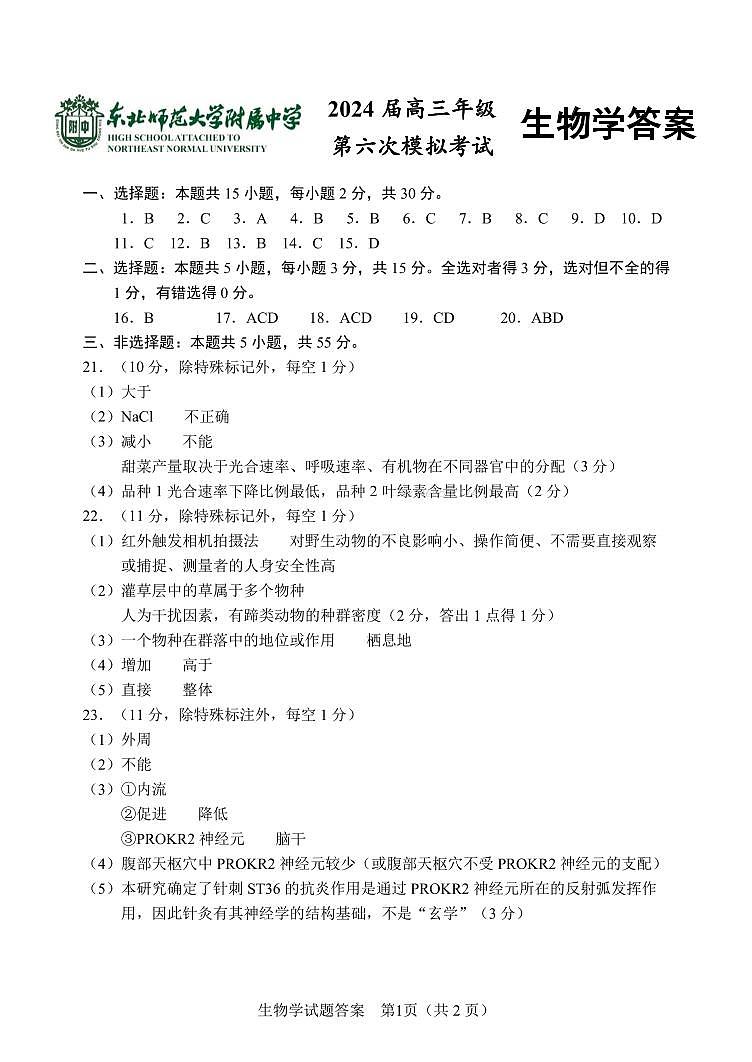 东北师范大学附属中学
HIGH SCHOOL ATTACHED TO NORTHEAST NORMAL UNIVERSITY

2024 届高三年级
第六次模拟考试

生物学答案

一、选择题：本题共 15 小题，每小题 2 分，共 30 分。

1．B　2．C　3．A　4．B　5．B　6．C　7．B　8．C　9．D　10．D
11．C　12．B　13．B　14．C　15．D

二、选择题：本题共 5 小题，每小题 3 分，共 15 分。全选对者得 3 分，选对但不全的得 1 分，有错选得 0 分。

16．B　17．ACD　18．ACD　19．CD　20．ABD

三、非选择题：本题共 5 小题，共 55 分。

21．（10 分，除特殊标记外，每空 1 分）
（1）大于
（2）NaCl　不正确
（3）减小　不能
甜菜产量取决于光合速率、呼吸速率、有机物在不同器官中的分配（3 分）
（4）品种 1 光合速率下降比例最低，品种 2 叶绿素含量比例最高（2 分）

22．（11 分，除特殊标记外，每空 1 分）
（1）红外触发相机拍摄法　对野生动物的不良影响小、操作简便、不需要直接观察或捕捉、测量者的人身安全性高
（2）灌草层中的草属于多个物种
人为干扰因素，有蹄类动物的种群密度（2 分，答出 1 点得 1 分）
（3）一个物种在群落中的地位或作用　栖息地
（4）增加　高于
（5）直接　整体

23．（11 分，除特殊标注外，每空 1 分）
（1）外周
（2）不能
（3）①内流
②促进　降低
③PROKR2 神经元　脑干
（4）腹部天枢穴中 PROKR2 神经元较少（或腹部天枢穴不受 PROKR2 神经元的支配）
（5）本研究确定了针刺 ST36 的抗炎作用是通过 PROKR2 神经元所在的反射弧发挥作用，因此针灸有其神经学的结构基础，不是“玄学”（3 分）

生物学试题答案　第1页（共 2 页）